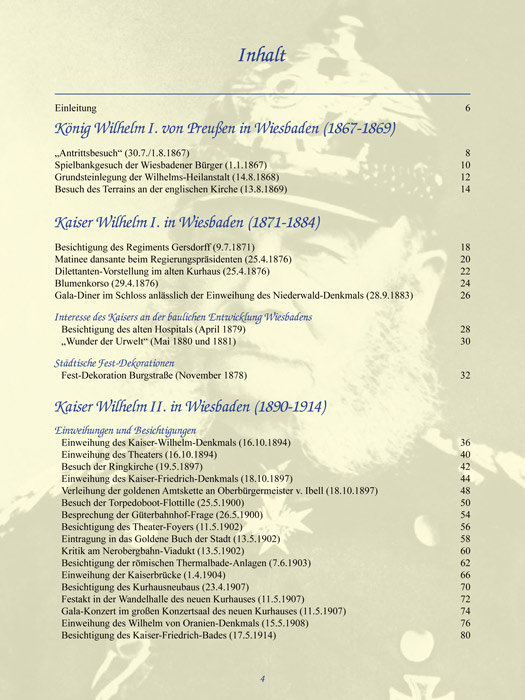 Inhalt

Einleitung 6

König Wilhelm I. von Preußen in Wiesbaden (1867-1869)

„Antrittsbesuch“ (30.7./1.8.1867) 8
Spielbankgesuch der Wiesbadener Bürger (1.1.1867) 10
Grundsteinlegung der Wilhelms-Heilanstalt (14.8.1868) 12
Besuch des Terrains an der englischen Kirche (13.8.1869) 14

Kaiser Wilhelm I. in Wiesbaden (1871-1884)

Besichtigung des Regiments Gersdorff (9.7.1871) 18
Matinee dansante beim Regierungspräsidenten (25.4.1876) 20
Dilettanten-Vorstellung im alten Kurhaus (25.4.1876) 22
Blumenkorso (29.4.1876) 24
Gala-Diner im Schloss anlässlich der Einweihung des Niederwald-Denkmals (28.9.1883) 26

Interesse des Kaisers an der baulichen Entwicklung Wiesbadens
Besichtigung des alten Hospitals (April 1879) 28
„Wunder der Urwelt“ (Mai 1880 und 1881) 30

Städtische Fest-Dekorationen
Fest-Dekoration Burgstraße (November 1878) 32

Kaiser Wilhelm II. in Wiesbaden (1890-1914)

Einweihungen und Besichtigungen
Einweihung des Kaiser-Wilhelm-Denkmals (16.10.1894) 36
Einweihung des Theaters (16.10.1894) 40
Besuch der Ringkirche (19.5.1897) 42
Einweihung des Kaiser-Friedrich-Denkmals (18.10.1897) 44
Verleihung der goldenen Amtskette an Oberbürgermeister v. Ibell (18.10.1897) 48
Besuch der Torpedoboot-Flottille (25.5.1900) 50
Besprechung der Güterbahnhof-Frage (26.5.1900) 54
Besichtigung des Theater-Foyers (11.5.1902) 56
Eintragung in das Goldene Buch der Stadt (13.5.1902) 58
Kritik am Nerobergbahn-Viadukt (13.5.1902) 60
Besichtigung der römischen Thermalbade-Anlagen (7.6.1903) 62
Einweihung der Kaiserbrücke (1.4.1904) 66
Besichtigung des Kurhausneubaus (23.4.1907) 70
Festakt in der Wandelhalle des neuen Kurhauses (11.5.1907) 72
Gala-Konzert im großen Konzertsaal des neuen Kurhauses (11.5.1907) 74
Einweihung des Wilhelm von Oranien-Denkmals (15.5.1908) 76
Besichtigung des Kaiser-Friedrich-Bades (17.5.1914) 80

4